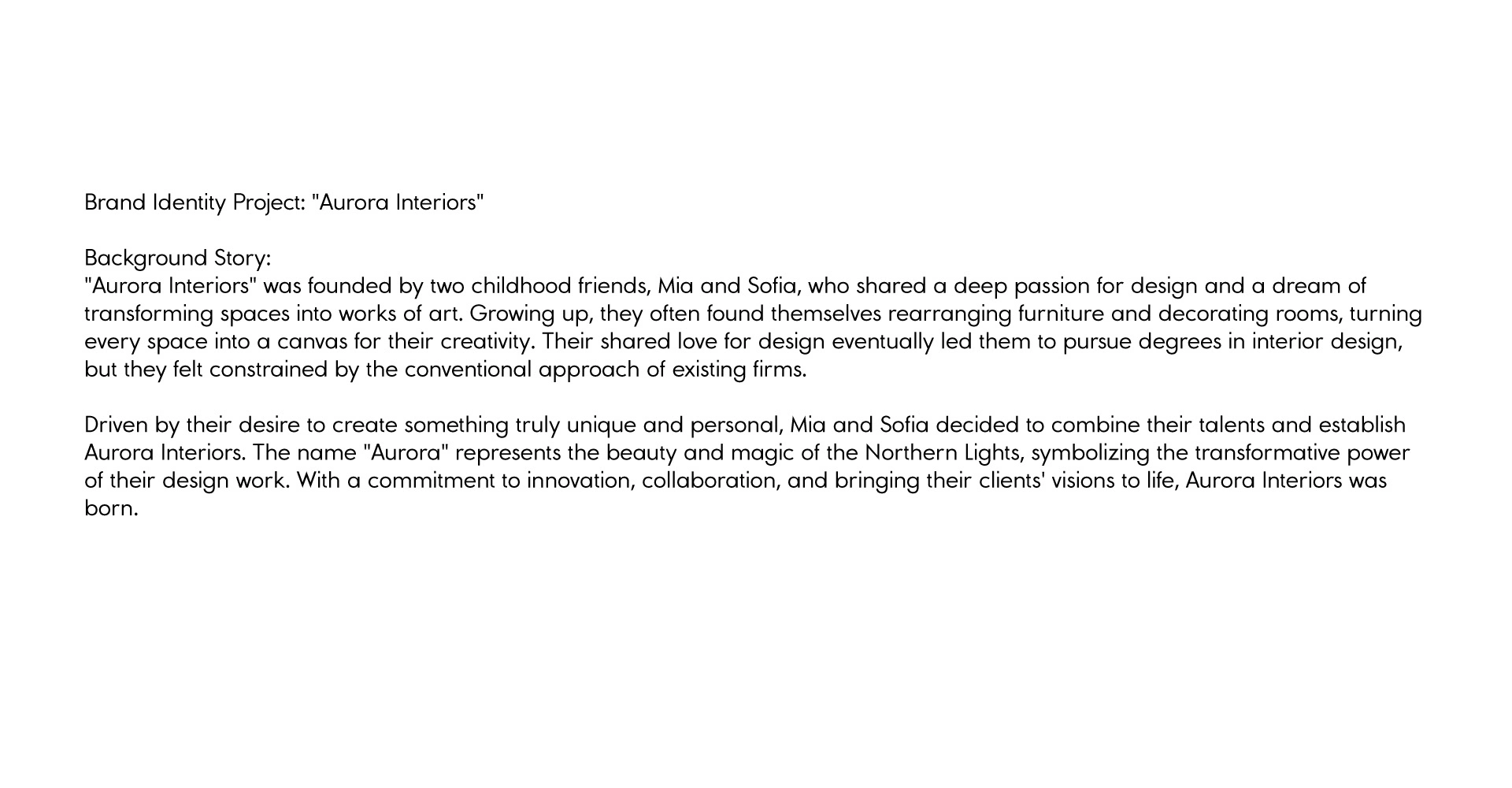 Brand Identity Project: "Aurora Interiors"

Background Story:
"Aurora Interiors" was founded by two childhood friends, Mia and Sofia, who shared a deep passion for design and a dream of transforming spaces into works of art. Growing up, they often found themselves rearranging furniture and decorating rooms, turning every space into a canvas for their creativity. Their shared love for design eventually led them to pursue degrees in interior design, but they felt constrained by the conventional approach of existing firms.

Driven by their desire to create something truly unique and personal, Mia and Sofia decided to combine their talents and establish Aurora Interiors. The name "Aurora" represents the beauty and magic of the Northern Lights, symbolizing the transformative power of their design work. With a commitment to innovation, collaboration, and bringing their clients' visions to life, Aurora Interiors was born.